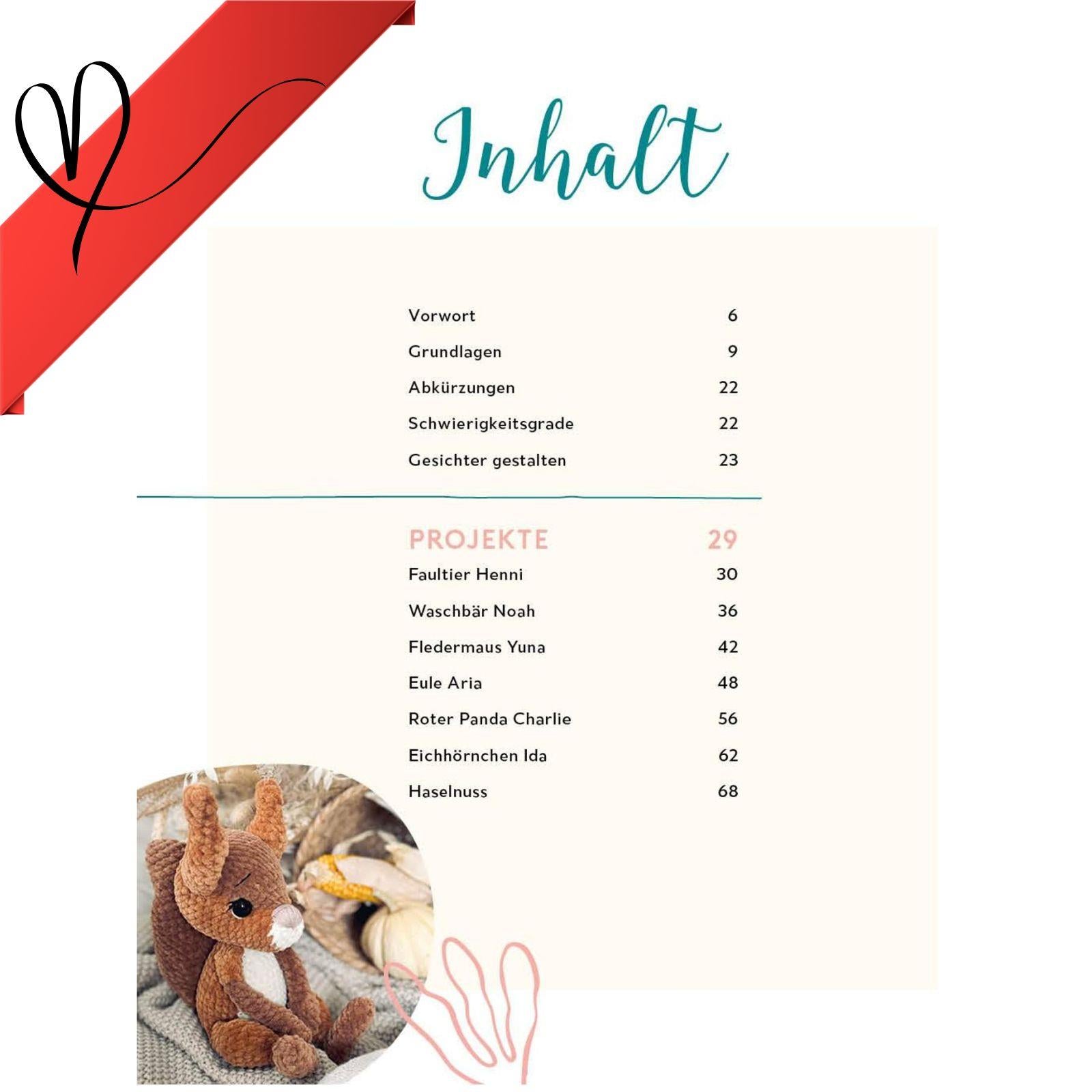 Inhalt

Vorwort 6
Grundlagen 9
Abkürzungen 22
Schwierigkeitsgrade 22
Gesichter gestalten 23

PROJEKTE 29
Faultier Henni 30
Waschbär Noah 36
Fledermaus Yuna 42
Eule Aria 48
Roter Panda Charlie 56
Eichhörnchen Ida 62
Haselnuss 68